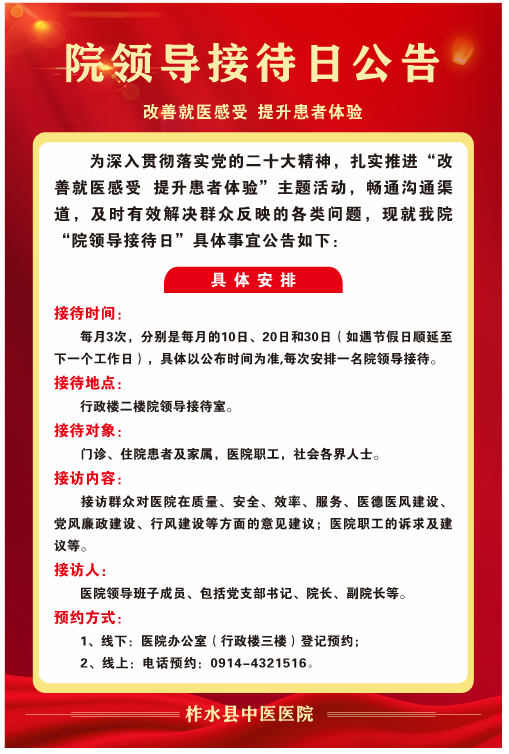 院领导接待日公告

改善就医感受 提升患者体验

为深入贯彻落实党的二十大精神，扎实推进“改善就医感受 提升患者体验”主题活动，畅通沟通渠道，及时有效解决群众反映的各类问题，现就我院“院领导接待日”具体事宜公告如下：

具体安排

接待时间：

每月3次，分别是每月的10日、20日和30日（如遇节假日顺延至下一个工作日），具体以公布时间为准,每次安排一名院领导接待。

接待地点：

行政楼二楼院领导接待室。

接待对象：

门诊、住院患者及家属，医院职工，社会各界人士。

接访内容：

接访群众对医院在质量、安全、效率、服务、医德医风建设、党风廉政建设、行风建设等方面的意见建议；医院职工的诉求及建议等。

接访人：

医院领导班子成员、包括党支部书记、院长、副院长等。

预约方式：

1、线下：医院办公室（行政楼三楼）登记预约；

2、线上：电话预约：0914-4321516。

柞水县中医医院